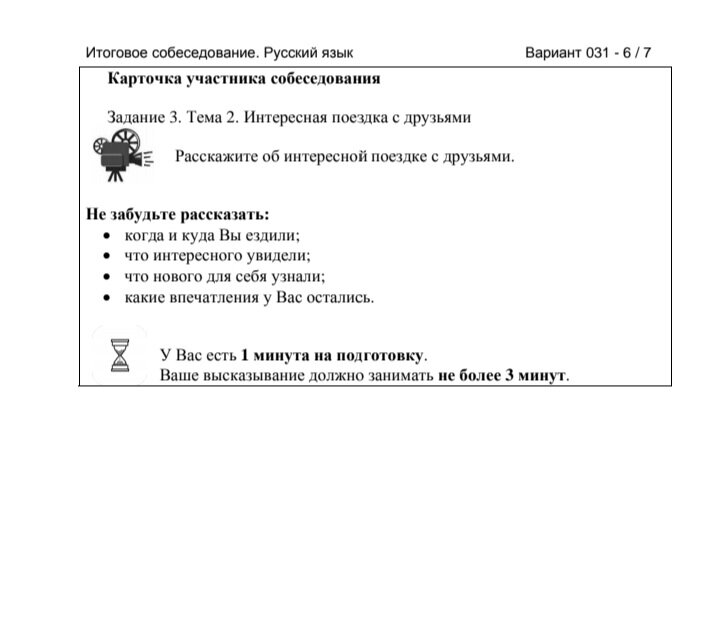 Итоговое собеседование. Русский язык

Вариант 031 - 6 / 7

Карточка участника собеседования

Задание 3. Тема 2. Интересная поездка с друзьями

Расскажите об интересной поездке с друзьями.

Не забудьте рассказать:
• когда и куда Вы ездили;
• что интересного увидели;
• что нового для себя узнали;
• какие впечатления у Вас остались.

У Вас есть 1 минута на подготовку.
Ваше высказывание должно занимать не более 3 минут.